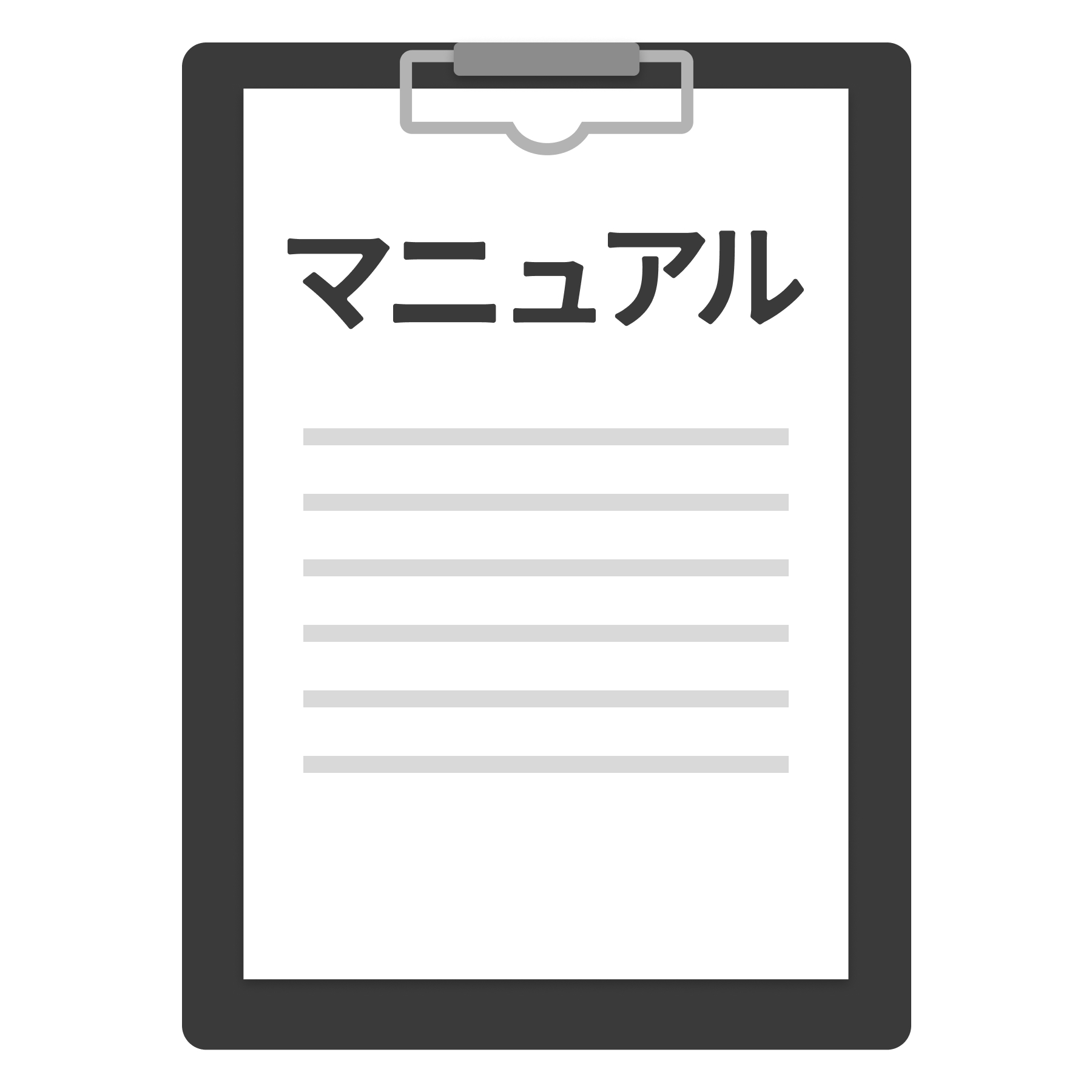 マニュアル